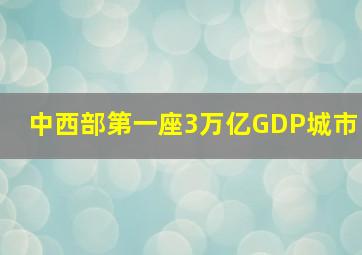 中西部第一座3万亿GDP城市